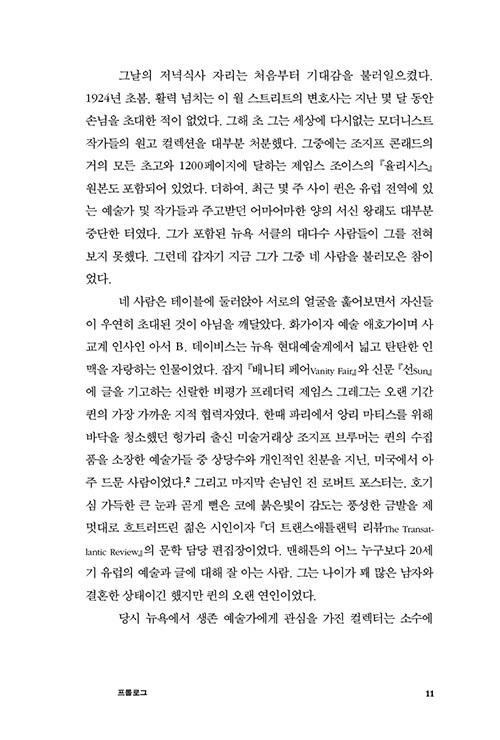 그날의 저녁식사 자리는 처음부터 기대감을 불러일으켰다. 1924년 초봄, 활력 넘치는 이 월 스트리트의 변호사는 지난 몇 달 동안 손님을 초대한 적이 없었다. 그해 초 그는 세상에 다시없는 모더니스트 작가들의 원고 컬렉션을 대부분 처분했다. 그중에는 조지프 콘래드의 거의 모든 초고와 1200페이지에 달하는 제임스 조이스의 『율리시스』 원본도 포함되어 있었다. 더하여, 최근 몇 주 사이 퀸은 유럽 전역에 있는 예술가 및 작가들과 주고받던 어마어마한 양의 서신 왕래도 대부분 중단한 터였다. 그가 포함된 뉴욕 서클의 대다수 사람들이 그를 전혀 보지 못했다. 그런데 갑자기 지금 그가 그중 네 사람을 불러모은 참이었다.

네 사람은 테이블에 둘러앉아 서로의 얼굴을 훑어보면서 자신들이 우연히 초대된 것이 아님을 깨달았다. 화가이자 예술 애호가이며 사교계 인사인 아서 B. 데이비스는 뉴욕 현대예술계에서 넓고 탄탄한 인맥을 자랑하는 인물이었다. 잡지 『배니티 페어Vanity Fair』와 신문 『선Sun』에 글을 기고하는 신랄한 비평가 프레더릭 제임스 그레그는 오랜 기간 퀸의 가장 가까운 지적 협력자였다. 한때 파리에서 앙리 마티스를 위해 바닥을 청소했던 헝가리 출신 미술거래상 조지프 브루머는 퀸의 수집품을 소장한 예술가들 중 상당수와 개인적인 친분을 지닌, 미국에서 아주 드문 사람이었다.² 그리고 마지막 손님인 진 로버트 포스터는, 호기심 가득한 큰 눈과 곧게 뻗은 코에 붉은빛이 감도는 풍성한 금발을 제멋대로 흐트러뜨린 젊은 시인이자 『더 트랜스애틀랜틱 리뷰The Transatlantic Review』의 문학 담당 편집장이었다. 맨해튼의 어느 누구보다 20세기 유럽의 예술과 글에 대해 잘 아는 사람. 그는 나이가 꽤 많은 남자와 결혼한 상태이긴 했지만 퀸의 오랜 연인이었다.

당시 뉴욕에서 생존 예술가에게 관심을 가진 컬렉터는 소수에

프롤로그 11